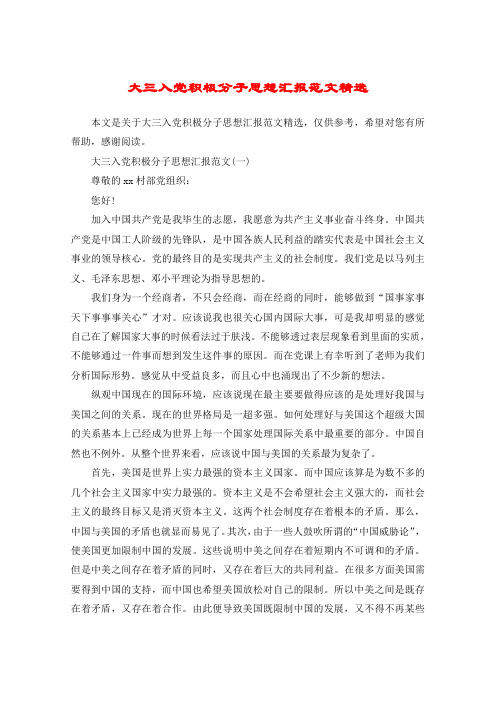 大三入党积极分子思想汇报范文精选

本文是关于大三入党积极分子思想汇报范文精选，仅供参考，希望对您有所帮助，感谢阅读。

大三入党积极分子思想汇报范文(一)

尊敬的xx村部党组织：

您好!

加入中国共产党是我毕生的志愿，我愿意为共产主义事业奋斗终身。中国共产党是中国工人阶级的先锋队，是中国各族人民利益的踏实代表是中国社会主义事业的领导核心。党的最终目的是实现共产主义的社会制度。我们党是以马列主义、毛泽东思想、邓小平理论为指导思想的。

我们身为一个经商者，不只会经商，而在经商的同时，能够做到“国事家事天下事事事关心”才对。应该说我也很关心国内国际大事，可是我却明显的感觉自己在了解国家大事的时候看法过于肤浅。不能够透过表层现象看到里面的实质，不能够通过一件事而想到发生这件事的原因。而在党课上有幸听到了老师为我们分析国际形势。感觉从中受益良多，而且心中也涌现出了不少新的想法。

纵观中国现在的国际环境，应该说现在最主要要做得应该的是处理好我国与美国之间的关系。现在的世界格局是一超多强。如何处理好与美国这个超级大国的关系基本上已经成为世界上每一个国家处理国际关系中最重要的部分。中国自然也不例外。从整个世界来看，应该说中国与美国的关系最为复杂了。

首先，美国是世界上实力最强的资本主义国家。而中国应该算是为数不多的几个社会主义国家中实力最强的。资本主义是不会希望社会主义强大的，而社会主义的最终目标又是消灭资本主义。这两个社会制度存在着根本的矛盾。那么，中国与美国的矛盾也就显而易见了。其次，由于一些人鼓吹所谓的“中国威胁论”，使美国更加限制中国的发展。这些说明中美之间存在着短期内不可调和的矛盾。但是中美之间存在着矛盾的同时，又存在着巨大的共同利益。在很多方面美国需要得到中国的支持，而中国也希望美国放松对自己的限制。所以中美之间是既存在着矛盾，又存在着合作。由此便导致美国既限制中国的发展，又不得不再某些